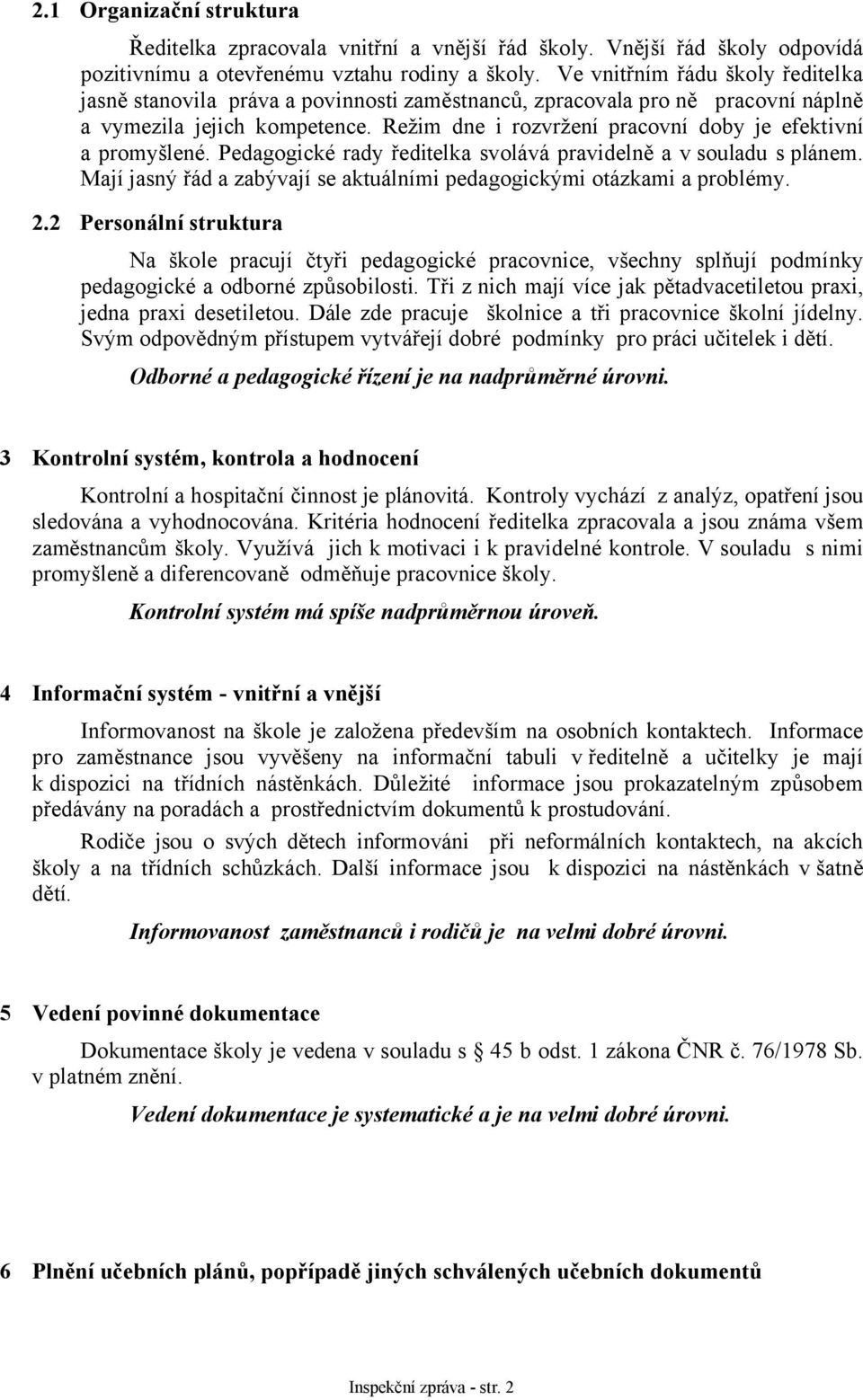 2.1 Organizační struktura

Ředitelka zpracovala vnitřní a vnější řád školy. Vnější řád školy odpovídá pozitivnímu a otevřenému vztahu rodiny a školy. Ve vnitřním řádu školy ředitelka jasně stanovila práva a povinnosti zaměstnanců, zpracovala pro ně pracovní náplně a vymezila jejich kompetence. Režim dne i rozvržení pracovní doby je efektivní a promyšlené. Pedagogické rady ředitelka svolává pravidelně a v souladu s plánem. Mají jasný řád a zabývají se aktuálními pedagogickými otázkami a problémy.

2.2 Personální struktura

Na škole pracují čtyři pedagogické pracovnice, všechny splňují podmínky pedagogické a odborné způsobilosti. Tři z nich mají více jak pětadvacetiletou praxi, jedna praxi desetiletou. Dále zde pracuje školnice a tři pracovnice školní jídelny. Svým odpovědným přístupem vytvářejí dobré podmínky pro práci učitelek i dětí.

Odborné a pedagogické řízení je na nadprůměrné úrovni.

3 Kontrolní systém, kontrola a hodnocení

Kontrolní a hospitační činnost je plánovitá. Kontroly vychází z analýz, opatření jsou sledována a vyhodnocována. Kritéria hodnocení ředitelka zpracovala a jsou známa všem zaměstnancům školy. Využívá jich k motivaci i k pravidelné kontrole. V souladu s nimi promyšleně a diferencovaně odměňuje pracovnice školy.

Kontrolní systém má spíše nadprůměrnou úroveň.

4 Informační systém - vnitřní a vnější

Informovanost na škole je založena především na osobních kontaktech. Informace pro zaměstnance jsou vyvěšeny na informační tabuli v ředitelně a učitelky je mají k dispozici na třídních nástěnkách. Důležité informace jsou prokazatelným způsobem předávány na poradách a prostřednictvím dokumentů k prostudování.

Rodiče jsou o svých dětech informováni při neformálních kontaktech, na akcích školy a na třídních schůzkách. Další informace jsou k dispozici na nástěnkách v šatně dětí.

Informovanost zaměstnanců i rodičů je na velmi dobré úrovni.

5 Vedení povinné dokumentace

Dokumentace školy je vedena v souladu s § 45 b odst. 1 zákona ČNR č. 76/1978 Sb. v platném znění.

Vedení dokumentace je systematické a je na velmi dobré úrovni.

6 Plnění učebních plánů, popřípadě jiných schválených učebních dokumentů

Inspekční zpráva - str. 2